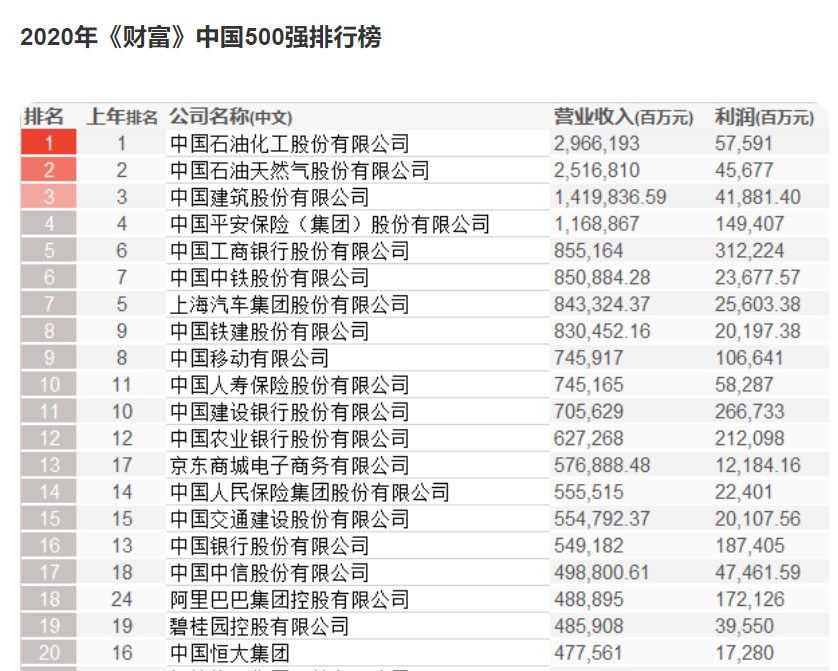 2020年《财富》中国500强排行榜

| 排名 | 上年排名 | 公司名称(中文) | 营业收入(百万元) | 利润(百万元) |
|---|---|---|---|---|
| 1 | 1 | 中国石油化工股份有限公司 | 2,966,193 | 57,591 |
| 2 | 2 | 中国石油天然气股份有限公司 | 2,516,810 | 45,677 |
| 3 | 3 | 中国建筑股份有限公司 | 1,419,836.59 | 41,881.40 |
| 4 | 4 | 中国平安保险（集团）股份有限公司 | 1,168,867 | 149,407 |
| 5 | 6 | 中国工商银行股份有限公司 | 855,164 | 312,224 |
| 6 | 7 | 中国中铁股份有限公司 | 850,884.28 | 23,677.57 |
| 7 | 5 | 上海汽车集团股份有限公司 | 843,324.37 | 25,603.38 |
| 8 | 9 | 中国铁建股份有限公司 | 830,452.16 | 20,197.38 |
| 9 | 8 | 中国移动有限公司 | 745,917 | 106,641 |
| 10 | 11 | 中国人寿保险股份有限公司 | 745,165 | 58,287 |
| 11 | 10 | 中国建设银行股份有限公司 | 705,629 | 266,733 |
| 12 | 12 | 中国农业银行股份有限公司 | 627,268 | 212,098 |
| 13 | 17 | 京东商城电子商务有限公司 | 576,888.48 | 12,184.16 |
| 14 | 14 | 中国人民保险集团股份有限公司 | 555,515 | 22,401 |
| 15 | 15 | 中国交通建设股份有限公司 | 554,792.37 | 20,107.56 |
| 16 | 13 | 中国银行股份有限公司 | 549,182 | 187,405 |
| 17 | 18 | 中国中信股份有限公司 | 498,800.61 | 47,461.59 |
| 18 | 24 | 阿里巴巴集团控股有限公司 | 488,895 | 172,126 |
| 19 | 19 | 碧桂园控股有限公司 | 485,908 | 39,550 |
| 20 | 16 | 中国恒大集团 | 477,561 | 17,280 |